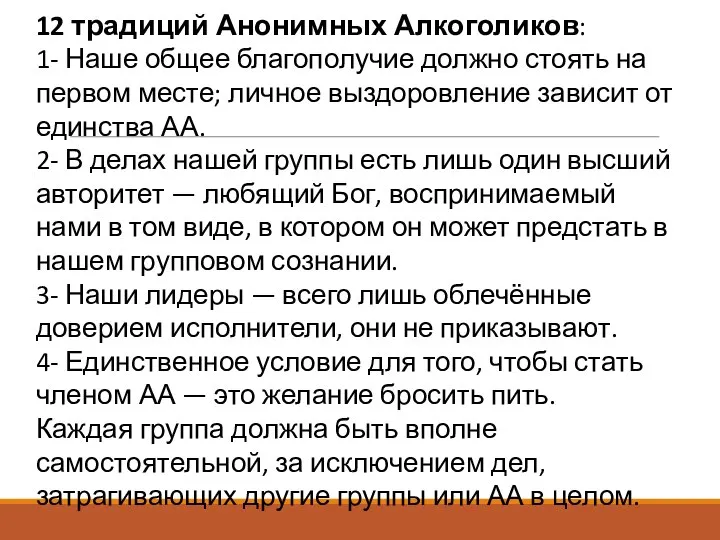 12 традиций Анонимных Алкоголиков:
1- Наше общее благополучие должно стоять на первом месте; личное выздоровление зависит от единства АА.
2- В делах нашей группы есть лишь один высший авторитет — любящий Бог, воспринимаемый нами в том виде, в котором он может предстать в нашем групповом сознании.
3- Наши лидеры — всего лишь облечённые доверием исполнители, они не приказывают.
4- Единственное условие для того, чтобы стать членом АА — это желание бросить пить.
Каждая группа должна быть вполне самостоятельной, за исключением дел, затрагивающих другие группы или АА в целом.